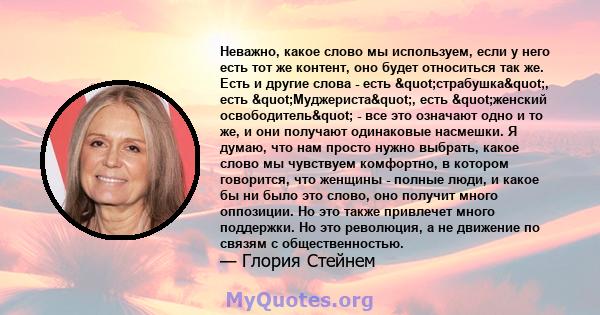 Неважно, какое слово мы используем, если у него есть тот же контент, оно будет относиться так же. Есть и другие слова - есть &quot;страбушка&quot;, есть &quot;Муджериста&quot;, есть &quot;женский освободитель&quot; - все это означают одно и то же, и они получают одинаковые насмешки. Я думаю, что нам просто нужно выбрать, какое слово мы чувствуем комфортно, в котором говорится, что женщины - полные люди, и какое бы ни было это слово, оно получит много оппозиции. Но это также привлечет много поддержки. Но это революция, а не движение по связям с общественностью.
— Глория Стейнем

MyQuotes.org